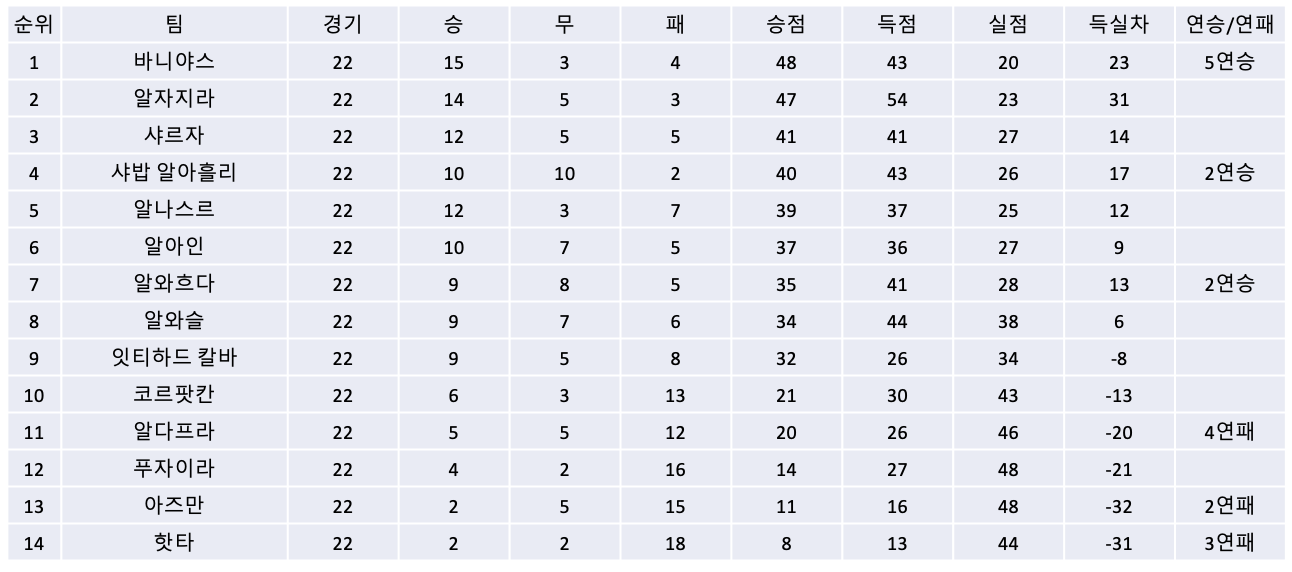 | 순위 | 팀 | 경기 | 승 | 무 | 패 | 승점 | 득점 | 실점 | 득실차 | 연승/연패 |
|---|---|---|---|---|---|---|---|---|---|---|
| 1 | 바니야스 | 22 | 15 | 3 | 4 | 48 | 43 | 20 | 23 | 5연승 |
| 2 | 알자지라 | 22 | 14 | 5 | 3 | 47 | 54 | 23 | 31 | |
| 3 | 샤르자 | 22 | 12 | 5 | 5 | 41 | 41 | 27 | 14 | |
| 4 | 샤밥 알아흘리 | 22 | 10 | 10 | 2 | 40 | 43 | 26 | 17 | 2연승 |
| 5 | 알나스르 | 22 | 12 | 3 | 7 | 39 | 37 | 25 | 12 | |
| 6 | 알아인 | 22 | 10 | 7 | 5 | 37 | 36 | 27 | 9 | |
| 7 | 알와흐다 | 22 | 9 | 8 | 5 | 35 | 41 | 28 | 13 | 2연승 |
| 8 | 알와슬 | 22 | 9 | 7 | 6 | 34 | 44 | 38 | 6 | |
| 9 | 잇티하드 칼바 | 22 | 9 | 5 | 8 | 32 | 26 | 34 | -8 | |
| 10 | 코르팟칸 | 22 | 6 | 3 | 13 | 21 | 30 | 43 | -13 | |
| 11 | 알다프라 | 22 | 5 | 5 | 12 | 20 | 26 | 46 | -20 | 4연패 |
| 12 | 푸자이라 | 22 | 4 | 2 | 16 | 14 | 27 | 48 | -21 | |
| 13 | 아즈만 | 22 | 2 | 5 | 15 | 11 | 16 | 48 | -32 | 2연패 |
| 14 | 핫타 | 22 | 2 | 2 | 18 | 8 | 13 | 44 | -31 | 3연패 |